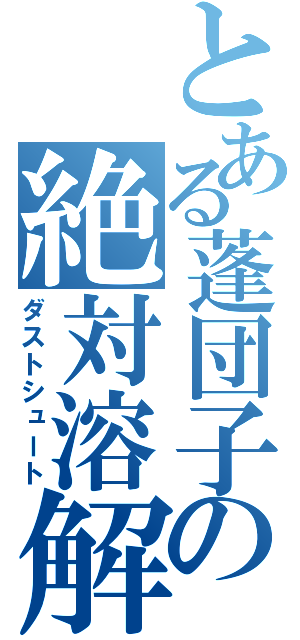 とある蓬団子の
絶対溶解
ダストシュート